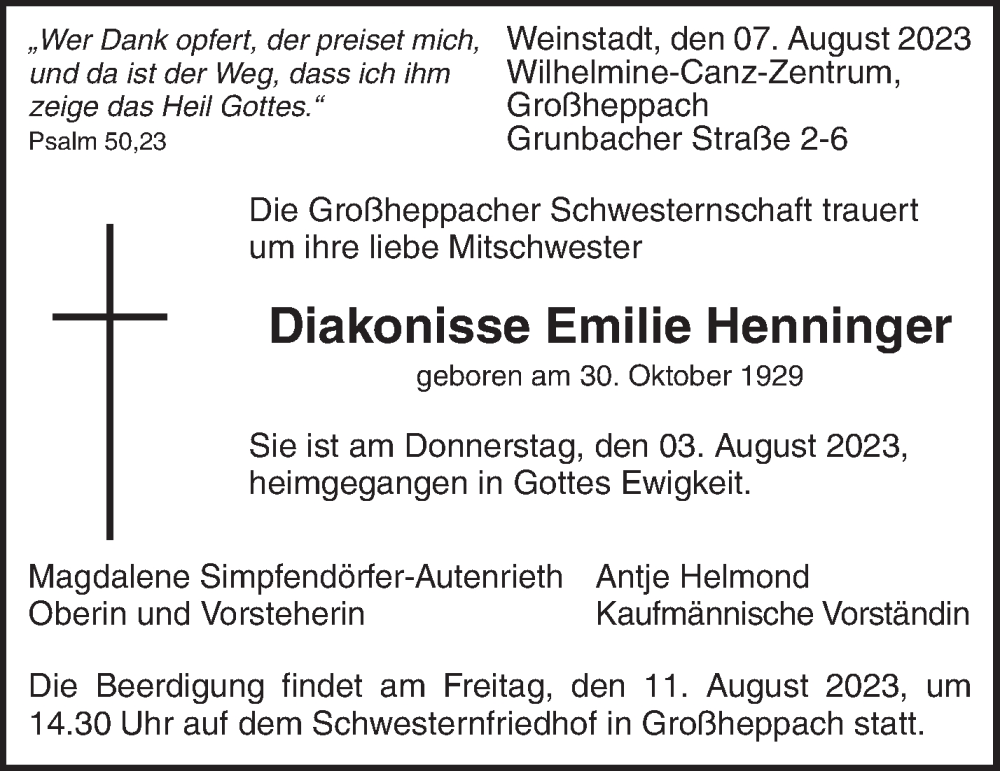 „Wer Dank opfert, der preiset mich, und da ist der Weg, dass ich ihm zeige das Heil Gottes.“
Psalm 50,23

Weinstadt, den 07. August 2023
Wilhelmine-Canz-Zentrum,
Großheppach
Grunbacher Straße 2-6

Die Großheppacher Schwesternschaft trauert um ihre liebe Mitschwester

Diakonisse Emilie Henninger

geboren am 30. Oktober 1929

Sie ist am Donnerstag, den 03. August 2023, heimgegangen in Gottes Ewigkeit.

Magdalene Simpfendörfer-Autenrieth
Oberin und Vorsteherin

Antje Helmond
Kaufmännische Vorständin

Die Beerdigung findet am Freitag, den 11. August 2023, um 14.30 Uhr auf dem Schwesternfriedhof in Großheppach statt.